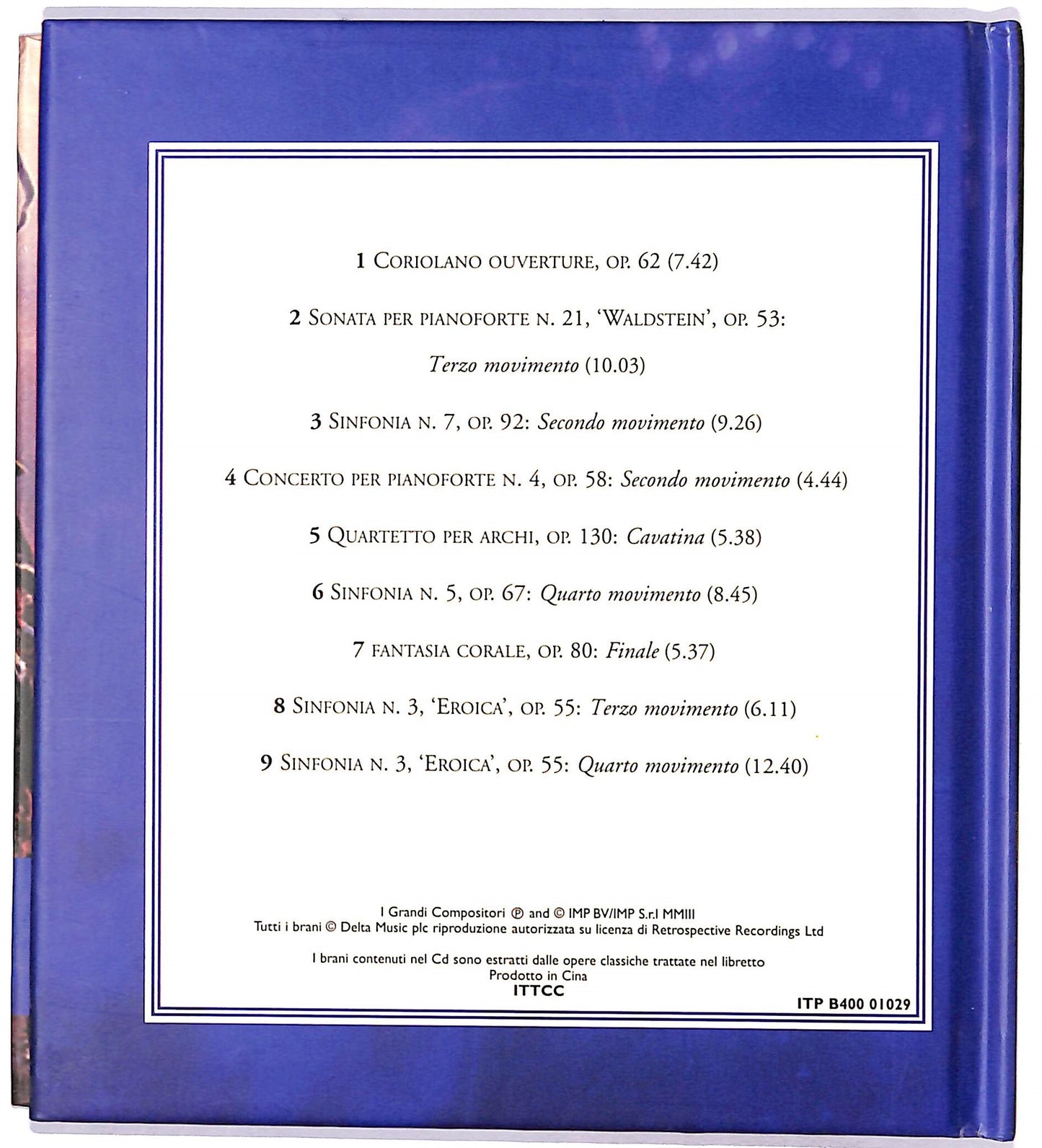 1 Coriolano ouverture, op. 62 (7.42)

2 Sonata per pianoforte n. 21, 'Waldstein', op. 53: Terzo movimento (10.03)

3 Sinfonia n. 7, op. 92: Secondo movimento (9.26)

4 Concerto per pianoforte n. 4, op. 58: Secondo movimento (4.44)

5 Quartetto per archi, op. 130: Cavatina (5.38)

6 Sinfonia n. 5, op. 67: Quarto movimento (8.45)

7 fantasia corale, op. 80: Finale (5.37)

8 Sinfonia n. 3, 'Eroica', op. 55: Terzo movimento (6.11)

9 Sinfonia n. 3, 'Eroica', op. 55: Quarto movimento (12.40)

I Grandi Compositori ℗ and © IMP BV/IMP S.r.l MMIII
Tutti i brani © Delta Music plc riproduzione autorizzata su licenza di Retrospective Recordings Ltd

I brani contenuti nel Cd sono estratti dalle opere classiche trattate nel libretto
Prodotto in Cina
ITTCC

ITP B400 01029